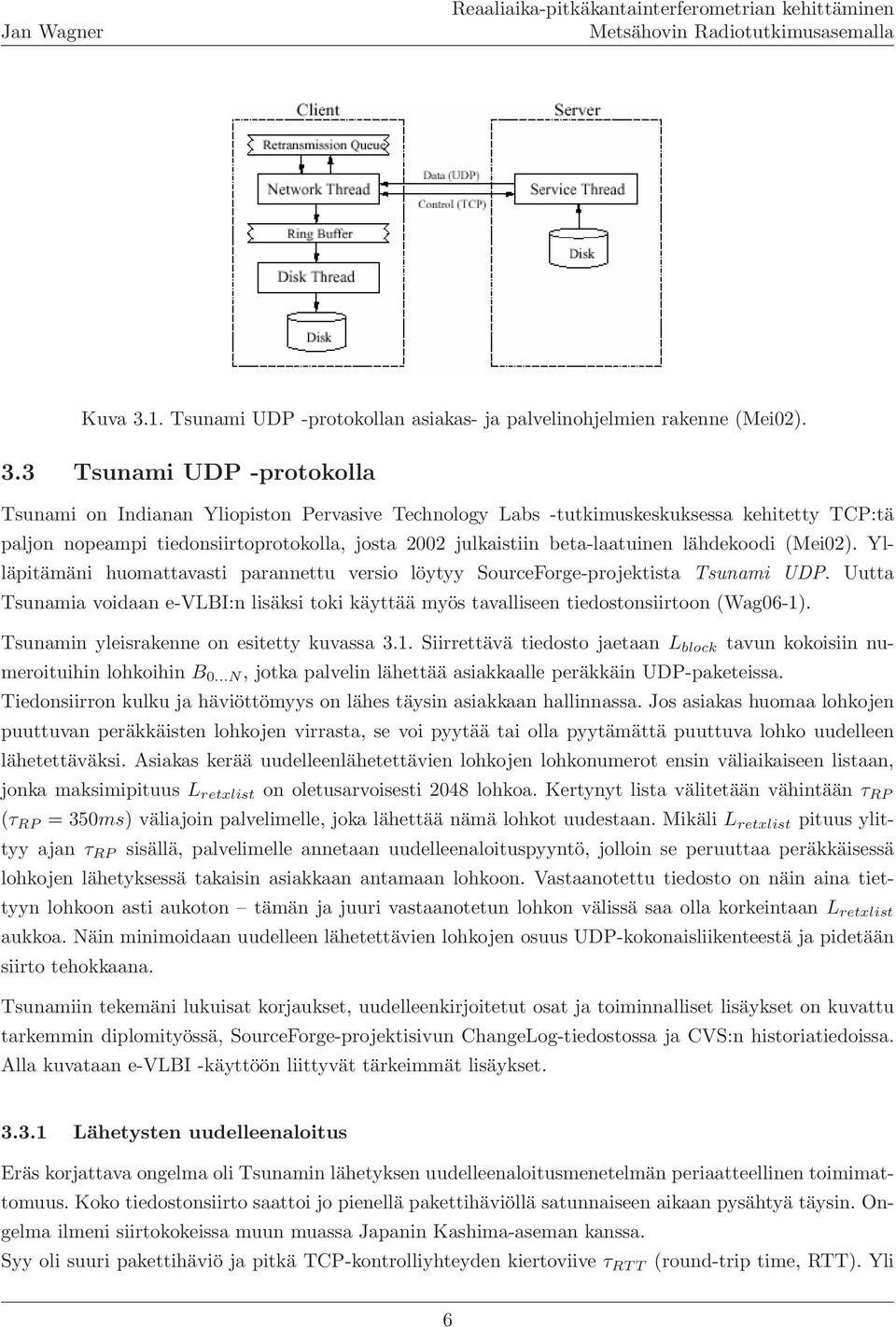 Jan Wagner

Reaaliaika-pitkäkantainterferometrian kehittäminen Metsähovin Radiotutkimusasemalla

Client

Retransmission Queue

Network Thread

Ring Buffer

Disk Thread

Disk

Data (UDP)

Control (TCP)

Server

Service Thread

Disk

Kuva 3.1. Tsunami UDP -protokollan asiakas- ja palvelinohjelmien rakenne (Mei02).

3.3 Tsunami UDP -protokolla

Tsunami on Indianan Yliopiston Pervasive Technology Labs -tutkimuskeskuksessa kehitetty TCP:tä paljon nopeampi tiedonsiirtoprotokolla, josta 2002 julkaistiin beta-laatuinen lähdekoodi (Mei02). Ylläpitämäni huomattavasti parannettu versio löytyy SourceForge-projektista Tsunami UDP. Uutta Tsunamia voidaan e-VLBI:n lisäksi toki käyttää myös tavalliseen tiedostonsiirtoon (Wag06-1).

Tsunamin yleisrakenne on esitetty kuvassa 3.1. Siirrettävä tiedosto jaetaan $L_{block}$ tavun kokoisiin numeroituihin lohkoihin $B_{0...N}$, jotka palvelin lähettää asiakkaalle peräkkäin UDP-paketeissa. Tiedonsiirron kulku ja häviöttömyys on lähes täysin asiakkaan hallinnassa. Jos asiakas huomaa lohkojen puuttuvan peräkkäisten lohkojen virrasta, se voi pyytää tai olla pyytämättä puuttuva lohko uudelleen lähetettäväksi. Asiakas kerää uudelleenlähetettävien lohkojen lohkonumerot ensin väliaikaiseen listaan, jonka maksimipituus $L_{retxlist}$ on oletusarvoisesti 2048 lohkoa. Kertynyt lista välitetään vähintään $\tau_{RP}$ ($\tau_{RP} = 350ms$) väliajoin palvelimelle, joka lähettää nämä lohkot uudestaan. Mikäli $L_{retxlist}$ pituus ylittyy ajan $\tau_{RP}$ sisällä, palvelimelle annetaan uudelleenaloituspyyntö, jolloin se peruuttaa peräkkäisessä lohkojen lähetyksessä takaisin asiakkaan antamaan lohkoon. Vastaanotettu tiedosto on näin aina tiettyyn lohkoon asti aukoton – tämän ja juuri vastaanotetun lohkon välissä saa olla korkeintaan $L_{retxlist}$ aukkoa. Näin minimoidaan uudelleen lähetettävien lohkojen osuus UDP-kokonaisliikenteestä ja pidetään siirto tehokkaana.

Tsunamiin tekemäni lukuisat korjaukset, uudelleenkirjoitetut osat ja toiminnalliset lisäykset on kuvattu tarkemmin diplomityössä, SourceForge-projektisivun ChangeLog-tiedostossa ja CVS:n historiatiedoissa. Alla kuvataan e-VLBI -käyttöön liittyvät tärkeimmät lisäykset.

3.3.1 Lähetysten uudelleenaloitus

Eräs korjattava ongelma oli Tsunamin lähetyksen uudelleenaloitusmenetelmän periaatteellinen toimimattomuus. Koko tiedostonsiirto saattoi jo pienellä pakettihäviöllä satunnaiseen aikaan pysähtyä täysin. Ongelma ilmeni siirtokokeissa muun muassa Japanin Kashima-aseman kanssa.
Syy oli suuri pakettihäviö ja pitkä TCP-kontrolliyhteyden kiertoviive $\tau_{RTT}$ (round-trip time, RTT). Yli

6